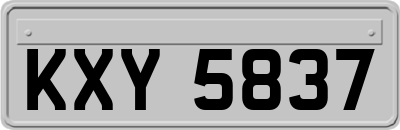 KXY 5837